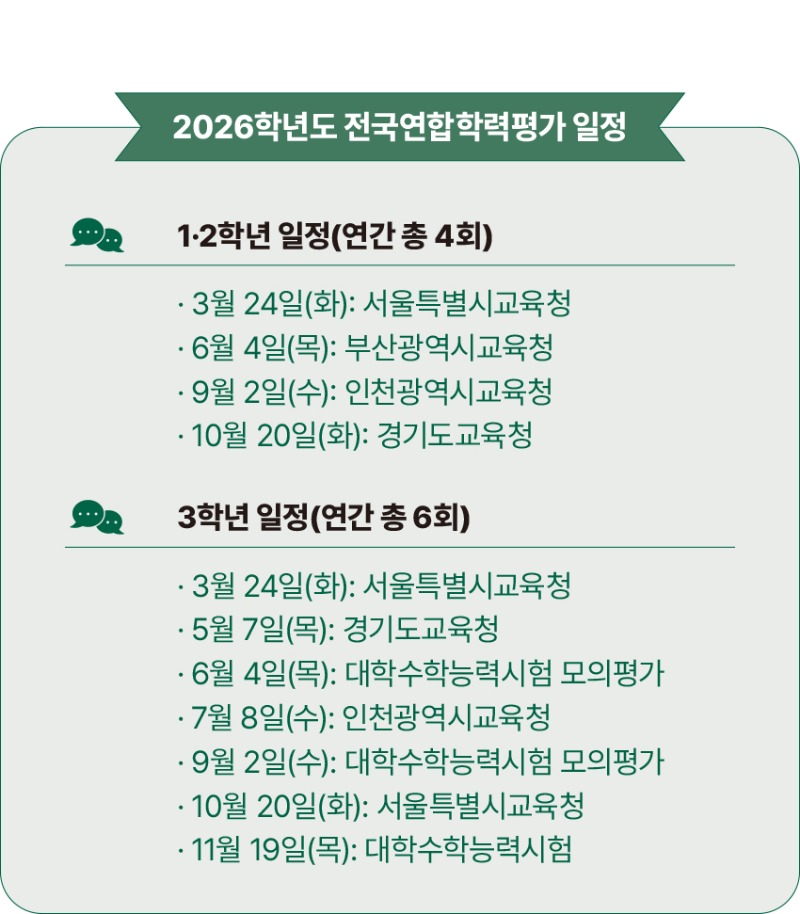 2026학년도 전국연합학력평가 일정

1·2학년 일정(연간 총 4회)

· 3월 24일(화): 서울특별시교육청
· 6월 4일(목): 부산광역시교육청
· 9월 2일(수): 인천광역시교육청
· 10월 20일(화): 경기도교육청

3학년 일정(연간 총 6회)

· 3월 24일(화): 서울특별시교육청
· 5월 7일(목): 경기도교육청
· 6월 4일(목): 대학수학능력시험 모의평가
· 7월 8일(수): 인천광역시교육청
· 9월 2일(수): 대학수학능력시험 모의평가
· 10월 20일(화): 서울특별시교육청
· 11월 19일(목): 대학수학능력시험